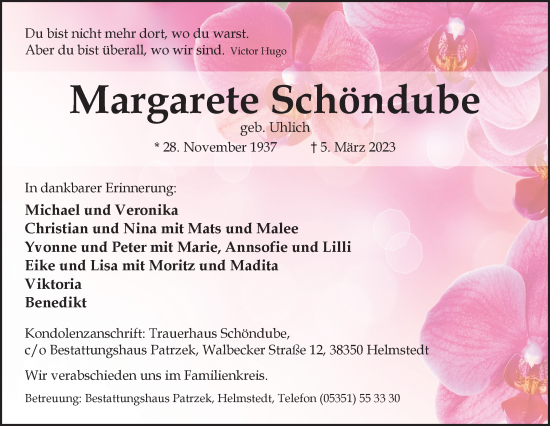 Du bist nicht mehr dort, wo du warst.
Aber du bist überall, wo wir sind. Victor Hugo

Margarete Schöndube

geb. Uhlich

* 28. November 1937 † 5. März 2023

In dankbarer Erinnerung:

Michael und Veronika
Christian und Nina mit Mats und Malee
Yvonne und Peter mit Marie, Annsofie und Lilli
Eike und Lisa mit Moritz und Madita
Viktoria
Benedikt

Kondolenzanschrift: Trauerhaus Schöndube,
c/o Bestattungshaus Patrzek, Walbecker Straße 12, 38350 Helmstedt

Wir verabschieden uns im Familienkreis.

Betreuung: Bestattungshaus Patrzek, Helmstedt, Telefon (05351) 55 33 30